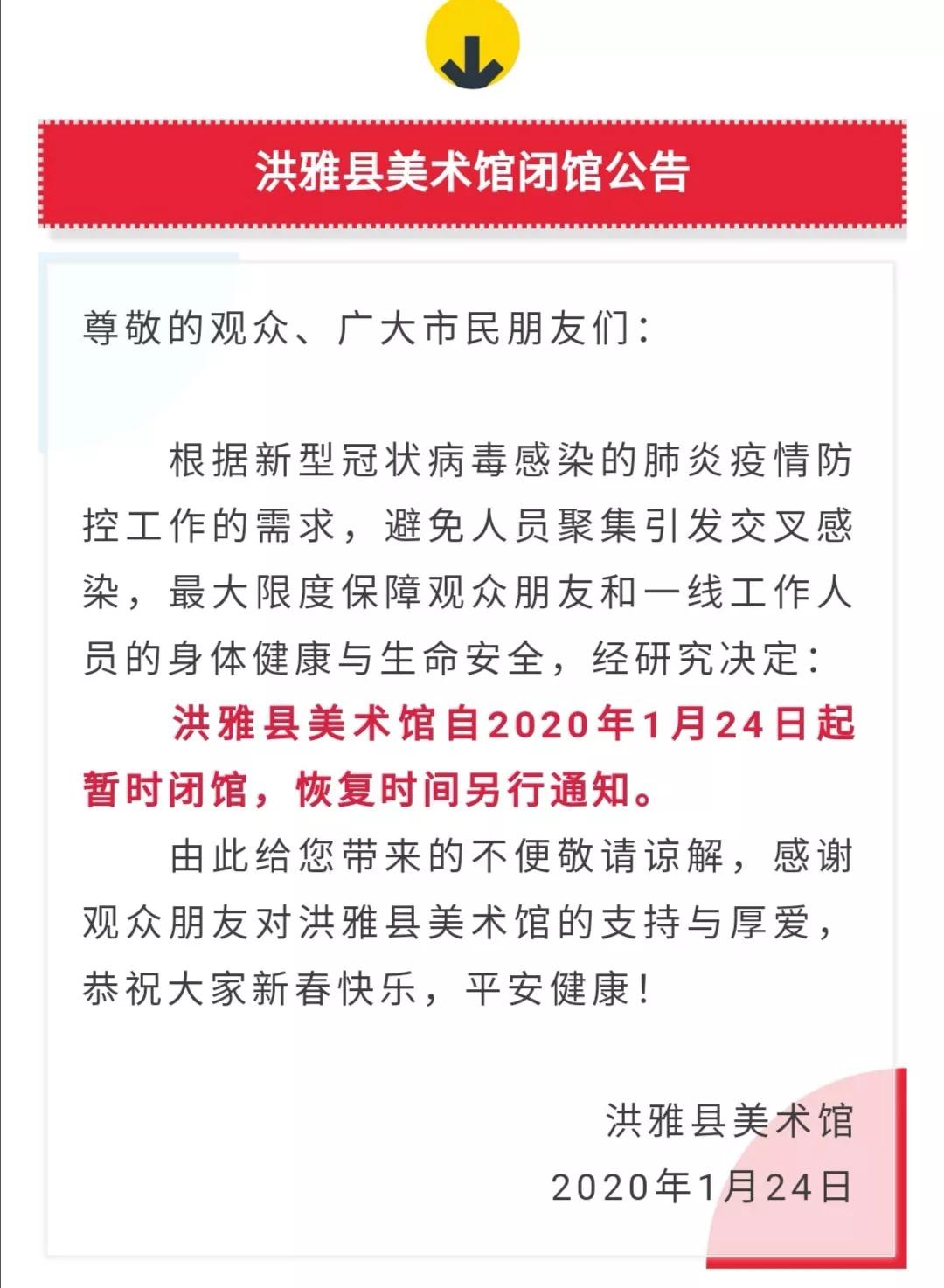 洪雅县美术馆闭馆公告

尊敬的观众、广大市民朋友们：

根据新型冠状病毒感染的肺炎疫情防控工作的需求，避免人员聚集引发交叉感染，最大限度保障观众朋友和一线工作人员的身体健康与生命安全，经研究决定：

洪雅县美术馆自2020年1月24日起暂时闭馆，恢复时间另行通知。

由此给您带来的不便敬请谅解，感谢观众朋友对洪雅县美术馆的支持与厚爱，恭祝大家新春快乐，平安健康！

洪雅县美术馆
2020年1月24日